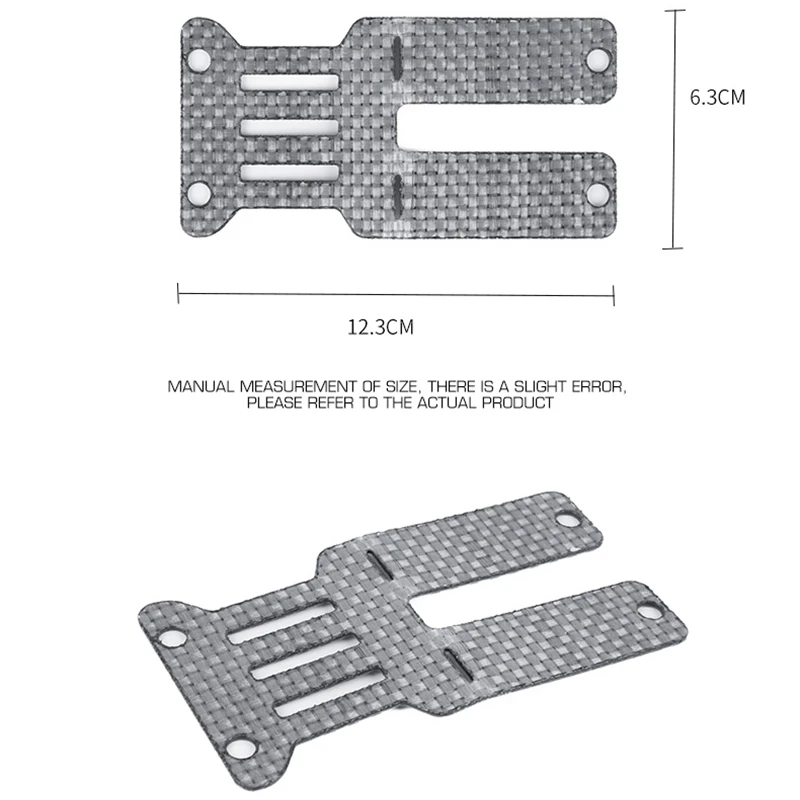 6.3CM

12.3CM

MANUAL MEASUREMENT OF SIZE, THERE IS A SLIGHT ERROR, PLEASE REFER TO THE ACTUAL PRODUCT